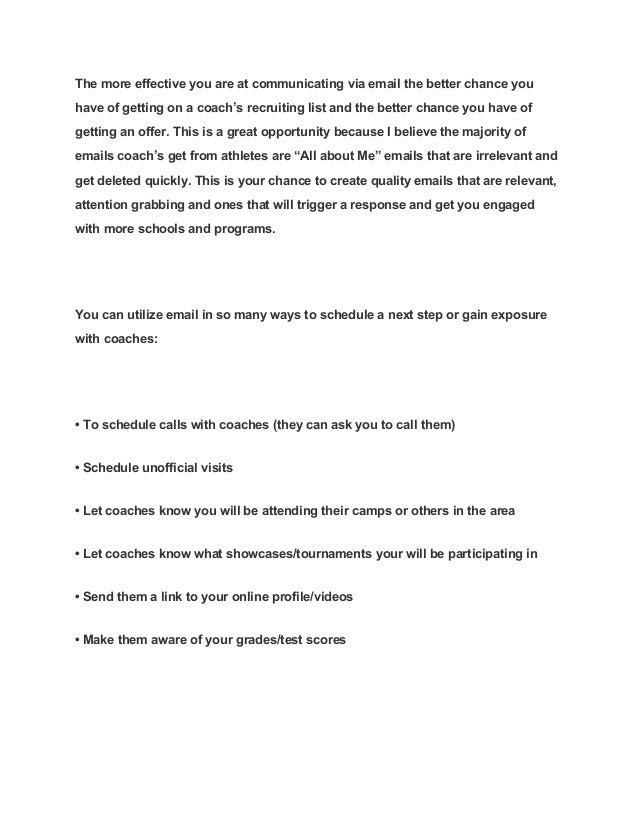 The more effective you are at communicating via email the better chance you have of getting on a coach's recruiting list and the better chance you have of getting an offer. This is a great opportunity because I believe the majority of emails coach's get from athletes are "All about Me" emails that are irrelevant and get deleted quickly. This is your chance to create quality emails that are relevant, attention grabbing and ones that will trigger a response and get you engaged with more schools and programs.

You can utilize email in so many ways to schedule a next step or gain exposure with coaches:

• To schedule calls with coaches (they can ask you to call them)

• Schedule unofficial visits

• Let coaches know you will be attending their camps or others in the area

• Let coaches know what showcases/tournaments your will be participating in

• Send them a link to your online profile/videos

• Make them aware of your grades/test scores